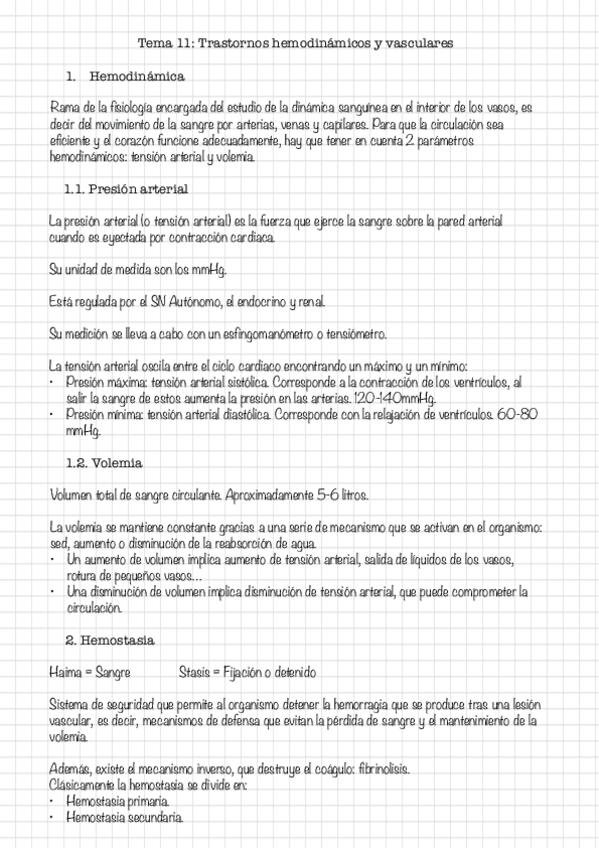 Tema 11: Trastornos hemodinámicos y vasculares

1. Hemodinámica

Rama de la fisiología encargada del estudio de la dinámica sanguínea en el interior de los vasos, es decir del movimiento de la sangre por arterias, venas y capilares. Para que la circulación sea eficiente y el corazón funcione adecuadamente, hay que tener en cuenta 2 parámetros hemodinámicos: tensión arterial y volemia.

1.1. Presión arterial

La presión arterial (o tensión arterial) es la fuerza que ejerce la sangre sobre la pared arterial cuando es eyectada por contracción cardiaca.

Su unidad de medida son los mmHg.

Está regulada por el SN Autónomo, el endocrino y renal.

Su medición se lleva a cabo con un esfingomanómetro o tensiómetro.

La tensión arterial oscila entre el ciclo cardiaco encontrando un máximo y un mínimo:
• Presión máxima: tensión arterial sistólica. Corresponde a la contracción de los ventrículos, al salir la sangre de estos aumenta la presión en las arterias. 120-140mmHg.
• Presión mínima: tensión arterial diastólica. Corresponde con la relajación de ventrículos. 60-80 mmHg.

1.2. Volemia

Volumen total de sangre circulante. Aproximadamente 5-6 litros.

La volemia se mantiene constante gracias a una serie de mecanismo que se activan en el organismo: sed, aumento o disminución de la reabsorción de agua.
• Un aumento de volumen implica aumento de tensión arterial, salida de líquidos de los vasos, rotura de pequeños vasos...
• Una disminución de volumen implica disminución de tensión arterial, que puede comprometer la circulación.

2. Hemostasia

Haima = Sangre    Stasis = Fijación o detenido

Sistema de seguridad que permite al organismo detener la hemorragia que se produce tras una lesión vascular, es decir, mecanismos de defensa que evitan la pérdida de sangre y el mantenimiento de la volemia.

Además, existe el mecanismo inverso, que destruye el coágulo: fibrinolisis.
Clásicamente la hemostasia se divide en:
• Hemostasia primaria.
• Hemostasia secundaria.